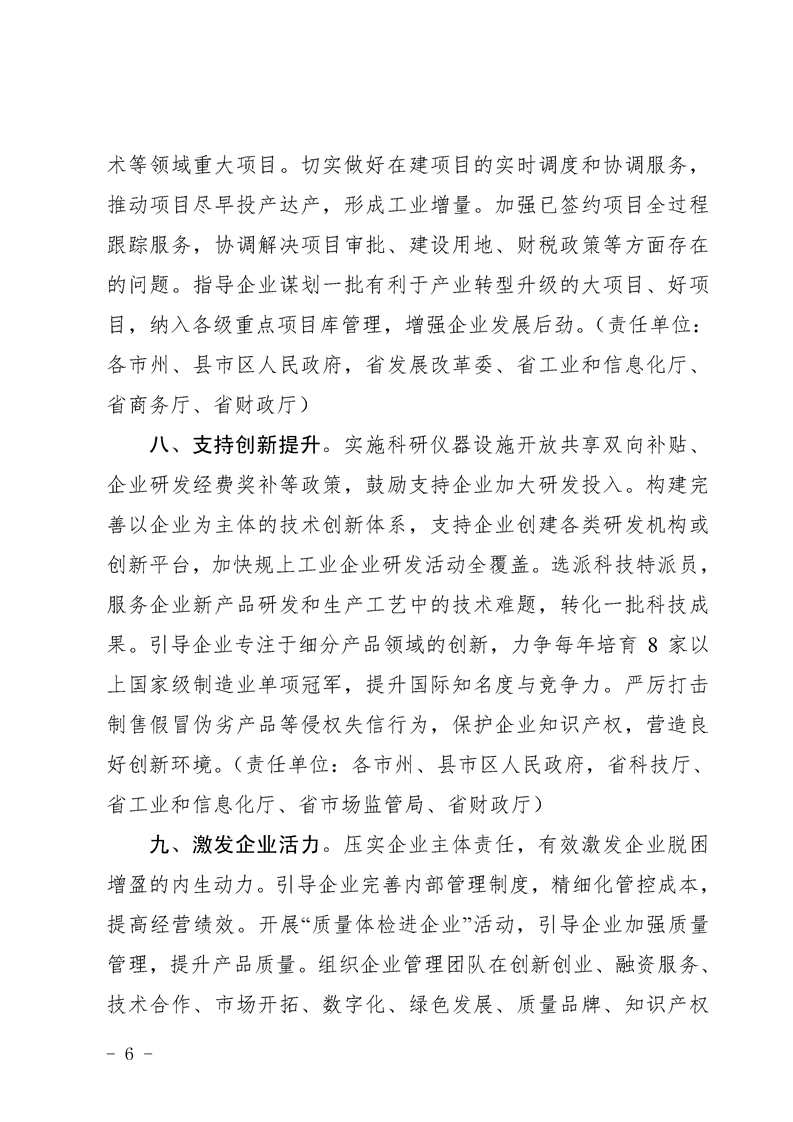 术等领域重大项目。切实做好在建项目的实时调度和协调服务，推动项目尽早投产达产，形成工业增量。加强已签约项目全过程跟踪服务，协调解决项目审批、建设用地、财税政策等方面存在的问题。指导企业谋划一批有利于产业转型升级的大项目、好项目，纳入各级重点项目库管理，增强企业发展后劲。（责任单位：各市州、县市区人民政府，省发展改革委、省工业和信息化厅、省商务厅、省财政厅）

八、支持创新提升。实施科研仪器设施开放共享双向补贴、企业研发经费奖补等政策，鼓励支持企业加大研发投入。构建完善以企业为主体的技术创新体系，支持企业创建各类研发机构或创新平台，加快规上工业企业研发活动全覆盖。选派科技特派员，服务企业新产品研发和生产工艺中的技术难题，转化一批科技成果。引导企业专注于细分产品领域的创新，力争每年培育 8 家以上国家级制造业单项冠军，提升国际知名度与竞争力。严厉打击制售假冒伪劣产品等侵权失信行为，保护企业知识产权，营造良好创新环境。（责任单位：各市州、县市区人民政府，省科技厅、省工业和信息化厅、省市场监管局、省财政厅）

九、激发企业活力。压实企业主体责任，有效激发企业脱困增盈的内生动力。引导企业完善内部管理制度，精细化管控成本，提高经营绩效。开展“质量体检进企业”活动，引导企业加强质量管理，提升产品质量。组织企业管理团队在创新创业、融资服务、技术合作、市场开拓、数字化、绿色发展、质量品牌、知识产权

- 6 -